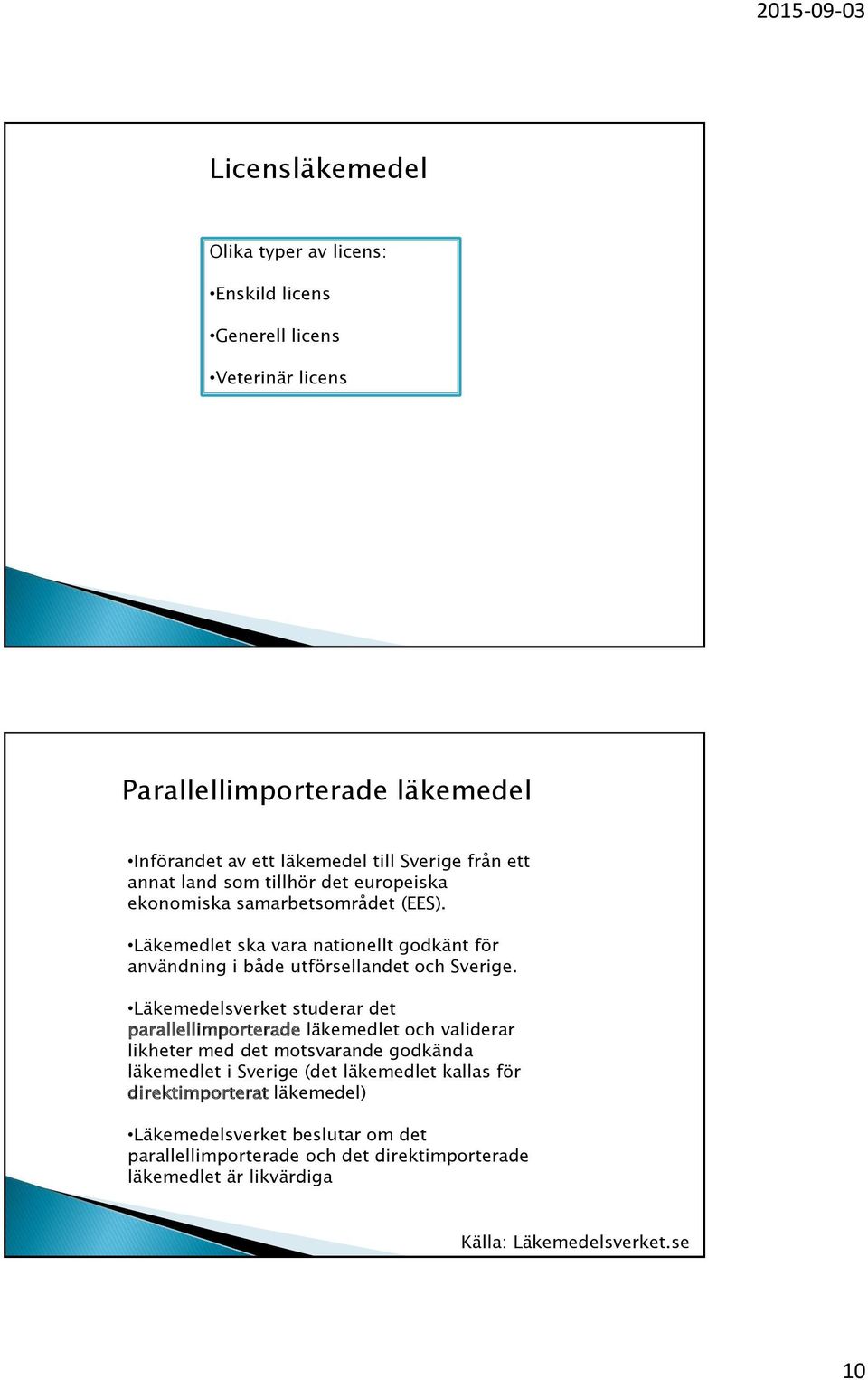 2015-09-03

Licensläkemedel

Olika typer av licens:

•Enskild licens

•Generell licens

•Veterinär licens

Parallellimporterade läkemedel

•Införandet av ett läkemedel till Sverige från ett annat land som tillhör det europeiska ekonomiska samarbetsområdet (EES).

•Läkemedlet ska vara nationellt godkänt för användning i både utförsellandet och Sverige.

•Läkemedelsverket studerar det parallellimporterade läkemedlet och validerar likheter med det motsvarande godkända läkemedlet i Sverige (det läkemedlet kallas för direktimporterat läkemedel)

•Läkemedelsverket beslutar om det parallellimporterade och det direktimporterade läkemedlet är likvärdiga

Källa: Läkemedelsverket.se

10